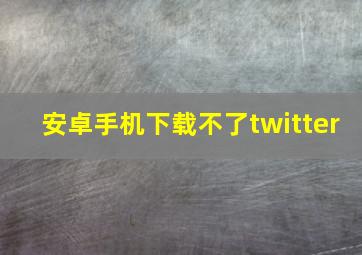 安卓手机下载不了twitter